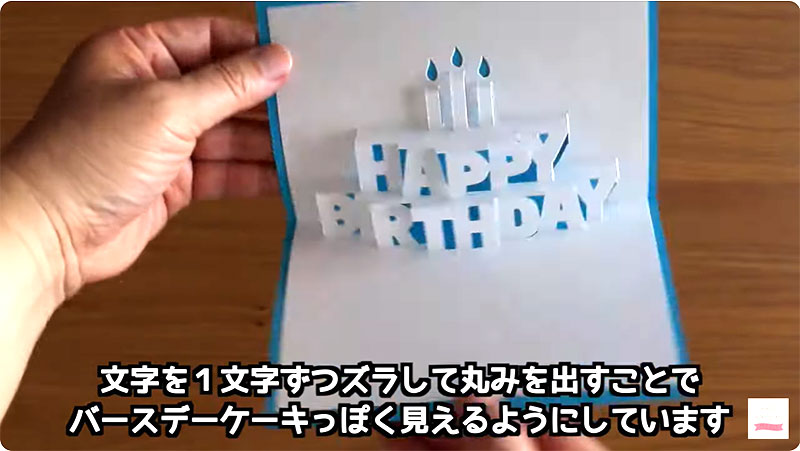 HAPPY BIRTHDAY

文字を１文字ずつズラして丸みを出すことで
バースデーケーキっぽく見えるようにしています